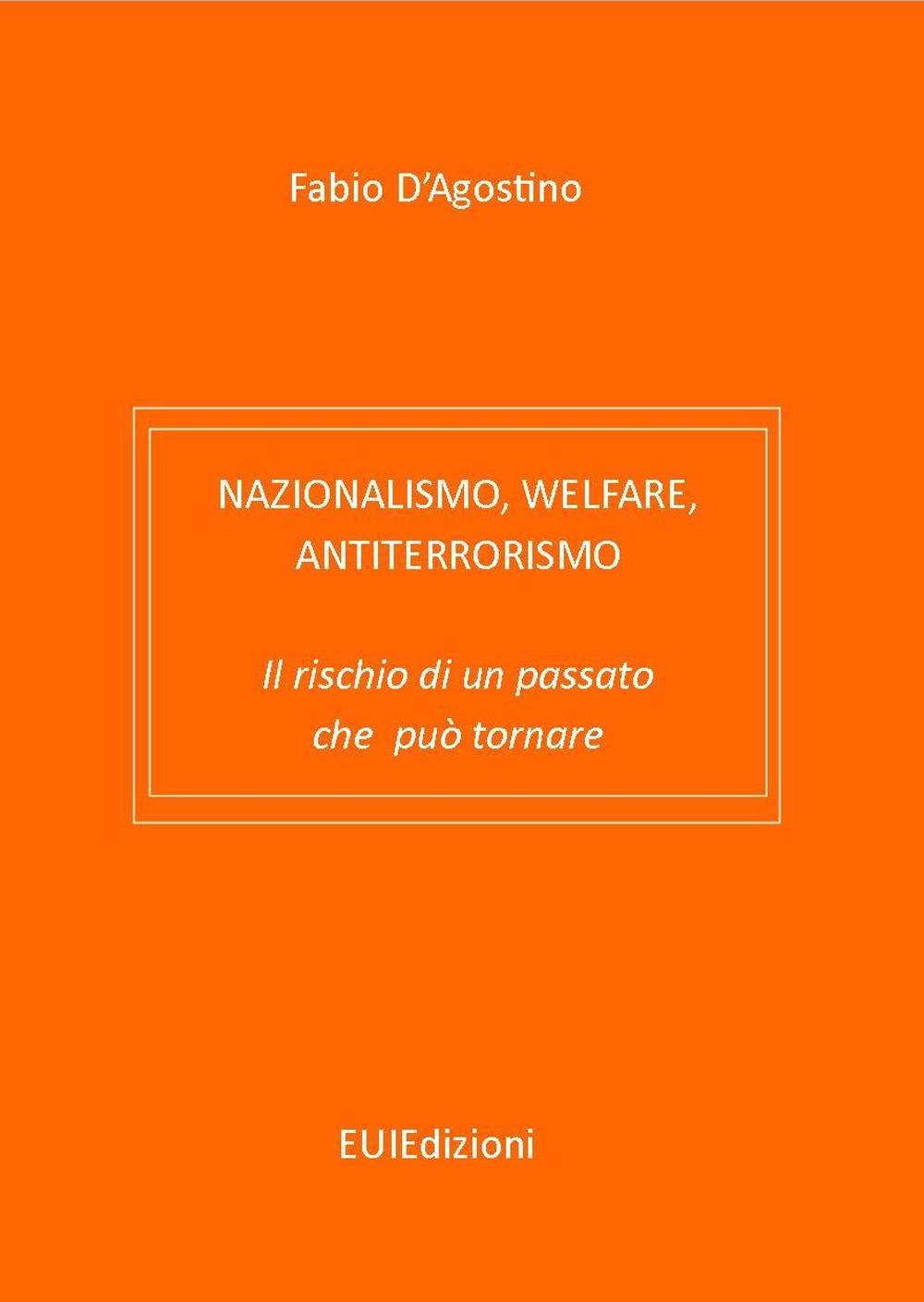 Fabio D'Agostino

NAZIONALISMO, WELFARE, ANTITERRORISMO

Il rischio di un passato che può tornare

EUIEdizioni